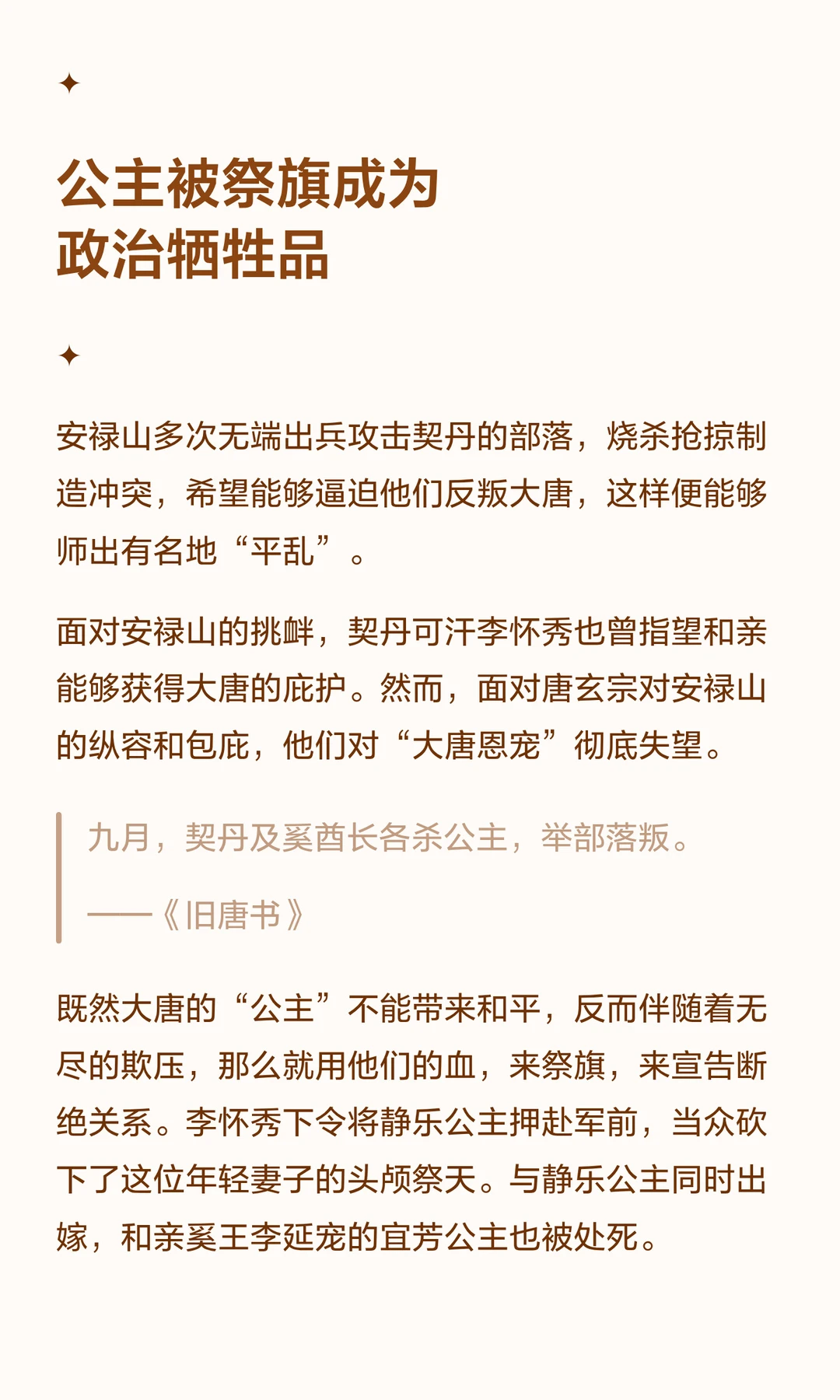 ✦

公主被祭旗成为
政治牺牲品

✦

安禄山多次无端出兵攻击契丹的部落，烧杀抢掠制造冲突，希望能够逼迫他们反叛大唐，这样便能够师出有名地“平乱”。

面对安禄山的挑衅，契丹可汗李怀秀也曾指望和亲能够获得大唐的庇护。然而，面对唐玄宗对安禄山的纵容和包庇，他们对“大唐恩宠”彻底失望。

九月，契丹及奚酋长各杀公主，举部落叛。

——《旧唐书》

既然大唐的“公主”不能带来和平，反而伴随着无尽的欺压，那么就用他们的血，来祭旗，来宣告断绝关系。李怀秀下令将静乐公主押赴军前，当众砍下了这位年轻妻子的头颅祭天。与静乐公主同时出嫁，和亲奚王李延宠的宜芳公主也被处死。